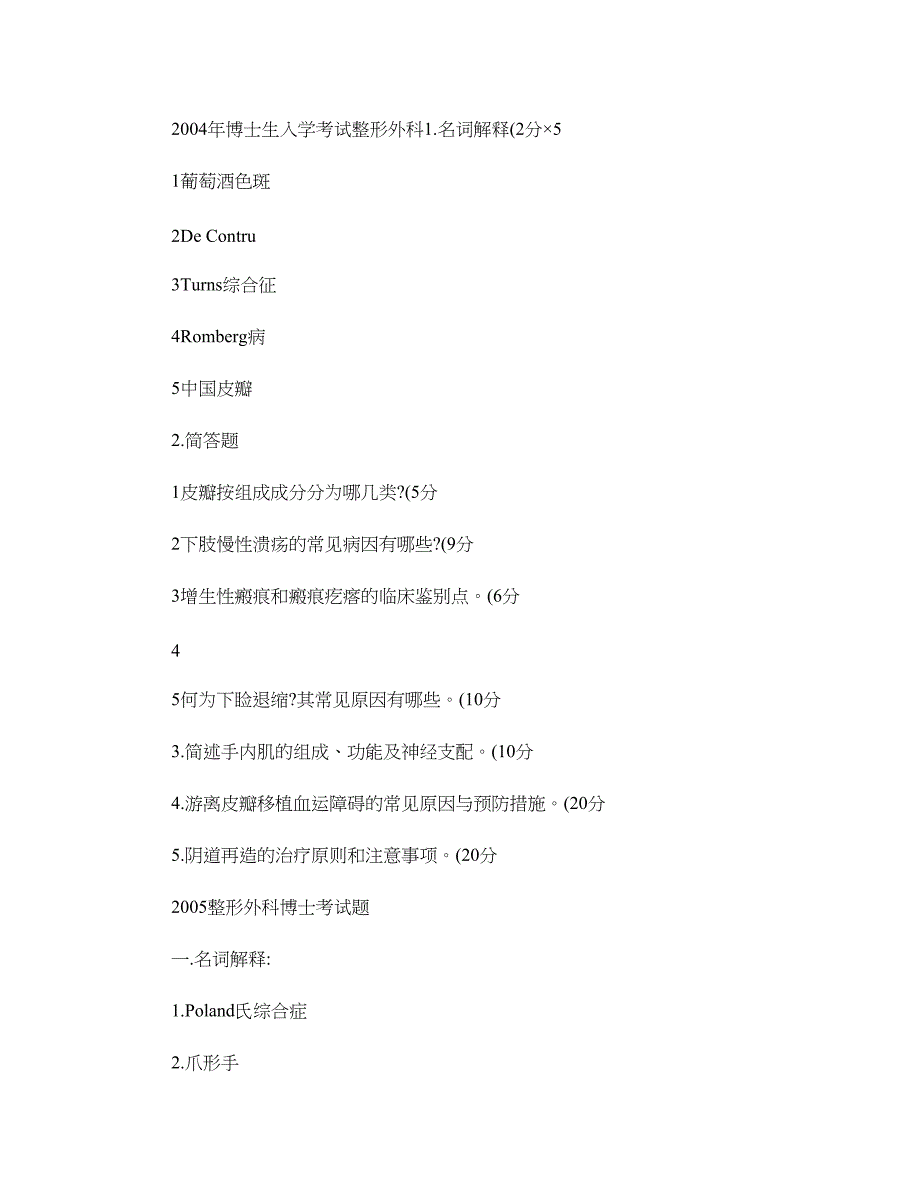 2004年博士生入学考试整形外科1.名词解释(2分×5

1葡萄酒色斑

2De Contru

3Turns综合征

4Romberg病

5中国皮瓣

2.简答题

1皮瓣按组成成分分为哪几类?(5分

2下肢慢性溃疡的常见病因有哪些?(9分

3增生性瘢痕和瘢痕疙瘩的临床鉴别点。(6分

4

5何为下睑退缩?其常见原因有哪些。(10分

3.简述手内肌的组成、功能及神经支配。(10分

4.游离皮瓣移植血运障碍的常见原因与预防措施。(20分

5.阴道再造的治疗原则和注意事项。(20分

2005整形外科博士考试题

一.名词解释:

1.Poland氏综合症

2.爪形手